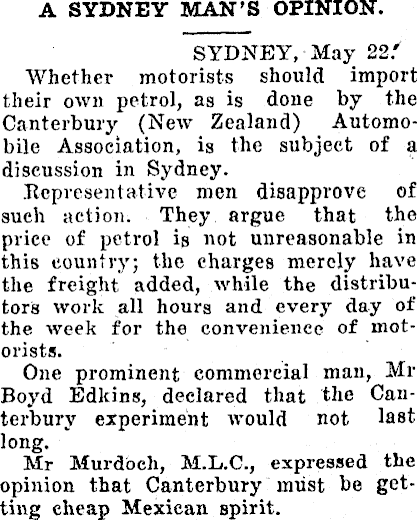 A SYDNEY MAN'S OPINION.

SYDNEY, May 22.

Whether motorists should import their own petrol, as is done by the Canterbury (New Zealand) Automobile Association, is the subject of a discussion in Sydney.

Representative men disapprove of such action. They argue that the price of petrol is not unreasonable in this country; the charges merely have the freight added, while the distributors work all hours and every day of the week for the convenience of motorists.

One prominent commercial man, Mr Boyd Edkins, declared that the Canterbury experiment would not last long.

Mr Murdoch, M.L.C., expressed the opinion that Canterbury must be getting cheap Mexican spirit.